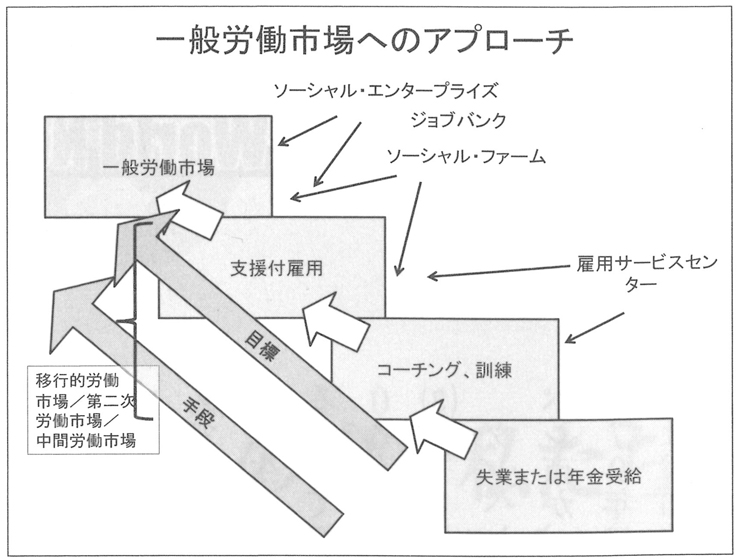 一般労働市場へのアプローチ

ソーシャル・エンタープライズ

ジョブバンク

ソーシャル・ファーム

一般労働市場

支援付雇用

雇用サービスセンター

コーチング、訓練

失業または年金受給

目標

手段

移行的労働市場／第二次労働市場／中間労働市場